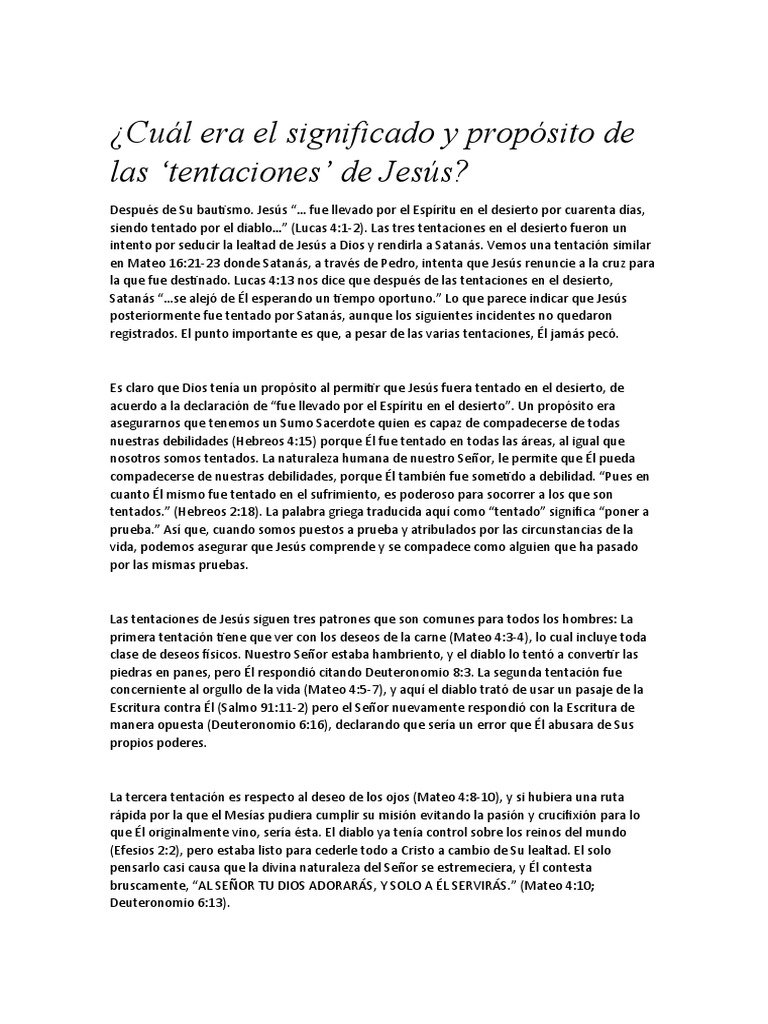 ¿Cuál era el significado y propósito de las ‘tentaciones’ de Jesús?

Después de Su bautismo. Jesús “… fue llevado por el Espíritu en el desierto por cuarenta días, siendo tentado por el diablo…” (Lucas 4:1-2). Las tres tentaciones en el desierto fueron un intento por seducir la lealtad de Jesús a Dios y rendirla a Satanás. Vemos una tentación similar en Mateo 16:21-23 donde Satanás, a través de Pedro, intenta que Jesús renuncie a la cruz para la que fue destinado. Lucas 4:13 nos dice que después de las tentaciones en el desierto, Satanás “…se alejó de Él esperando un tiempo oportuno.” Lo que parece indicar que Jesús posteriormente fue tentado por Satanás, aunque los siguientes incidentes no quedaron registrados. El punto importante es que, a pesar de las varias tentaciones, Él jamás pecó.

Es claro que Dios tenía un propósito al permitir que Jesús fuera tentado en el desierto, de acuerdo a la declaración de “fue llevado por el Espíritu en el desierto”. Un propósito era asegurarnos que tenemos un Sumo Sacerdote quien es capaz de compadecerse de todas nuestras debilidades (Hebreos 4:15) porque Él fue tentado en todas las áreas, al igual que nosotros somos tentados. La naturaleza humana de nuestro Señor, le permite que Él pueda compadecerse de nuestras debilidades, porque Él también fue sometido a debilidad. “Pues en cuanto Él mismo fue tentado en el sufrimiento, es poderoso para socorrer a los que son tentados.” (Hebreos 2:18). La palabra griega traducida aquí como “tentado” significa “poner a prueba.” Así que, cuando somos puestos a prueba y atribulados por las circunstancias de la vida, podemos asegurar que Jesús comprende y se compadece como alguien que ha pasado por las mismas pruebas.

Las tentaciones de Jesús siguen tres patrones que son comunes para todos los hombres: La primera tentación tiene que ver con los deseos de la carne (Mateo 4:3-4), lo cual incluye toda clase de deseos físicos. Nuestro Señor estaba hambriento, y el diablo lo tentó a convertir las piedras en panes, pero Él respondió citando Deuteronomio 8:3. La segunda tentación fue concerniente al orgullo de la vida (Mateo 4:5-7), y aquí el diablo trató de usar un pasaje de la Escritura contra Él (Salmo 91:11-2) pero el Señor nuevamente respondió con la Escritura de manera opuesta (Deuteronomio 6:16), declarando que sería un error que Él abusara de Sus propios poderes.

La tercera tentación es respecto al deseo de los ojos (Mateo 4:8-10), y si hubiera una ruta rápida por la que el Mesías pudiera cumplir su misión evitando la pasión y crucifixión para lo que Él originalmente vino, sería ésta. El diablo ya tenía control sobre los reinos del mundo (Efesios 2:2), pero estaba listo para cederle todo a Cristo a cambio de Su lealtad. El solo pensarlo casi causa que la divina naturaleza del Señor se estremeciera, y Él contesta bruscamente, “AL SEÑOR TU DIOS ADORARÁS, Y SOLO A ÉL SERVIRÁS.” (Mateo 4:10; Deuteronomio 6:13).